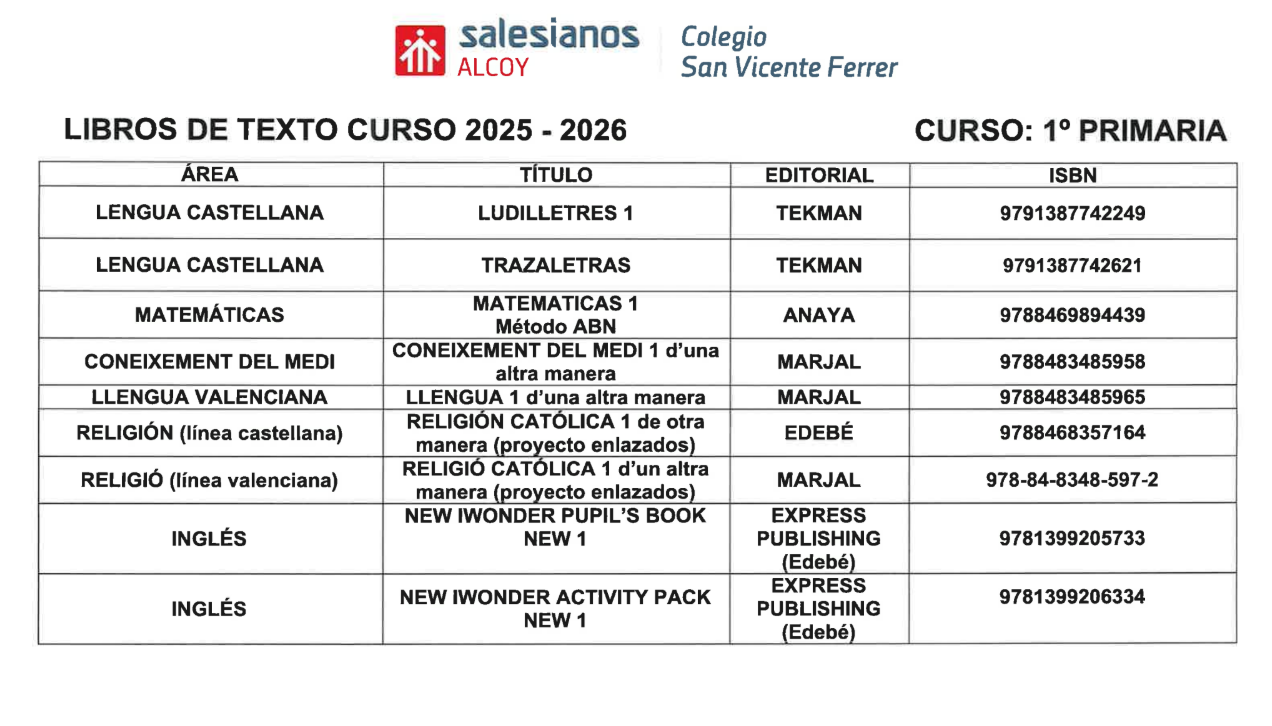 salesianos ALCOY

Colegio San Vicente Ferrer

LIBROS DE TEXTO CURSO 2025 - 2026

CURSO: 1º PRIMARIA

| ÁREA | TÍTULO | EDITORIAL | ISBN |
|---|---|---|---|
| LENGUA CASTELLANA | LUDILLETRES 1 | TEKMAN | 9791387742249 |
| LENGUA CASTELLANA | TRAZALETRAS | TEKMAN | 9791387742621 |
| MATEMÁTICAS | MATEMATICAS 1 Método ABN | ANAYA | 9788469894439 |
| CONEIXEMENT DEL MEDI | CONEIXEMENT DEL MEDI 1 d'una altra manera | MARJAL | 9788483485958 |
| LLENGUA VALENCIANA | LLENGUA 1 d'una altra manera | MARJAL | 9788483485965 |
| RELIGIÓN (línea castellana) | RELIGIÓN CATÓLICA 1 de otra manera (proyecto enlazados) | EDEBÉ | 9788468357164 |
| RELIGIÓ (línea valenciana) | RELIGIÓ CATÓLICA 1 d'un altra manera (proyecto enlazados) | MARJAL | 978-84-8348-597-2 |
| INGLÉS | NEW IWONDER PUPIL'S BOOK NEW 1 | EXPRESS PUBLISHING (Edebé) | 9781399205733 |
| INGLÉS | NEW IWONDER ACTIVITY PACK NEW 1 | EXPRESS PUBLISHING (Edebé) | 9781399206334 |